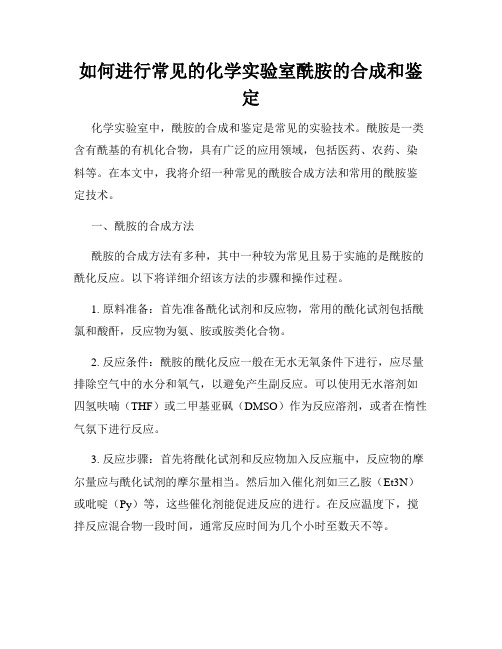 如何进行常见的化学实验室酰胺的合成和鉴定

化学实验室中，酰胺的合成和鉴定是常见的实验技术。酰胺是一类含有酰基的有机化合物，具有广泛的应用领域，包括医药、农药、染料等。在本文中，我将介绍一种常见的酰胺合成方法和常用的酰胺鉴定技术。

一、酰胺的合成方法

酰胺的合成方法有多种，其中一种较为常见且易于实施的是酰胺的酰化反应。以下将详细介绍该方法的步骤和操作过程。

1. 原料准备：首先准备酰化试剂和反应物，常用的酰化试剂包括酰氯和酸酐，反应物为氨、胺或胺类化合物。

2. 反应条件：酰胺的酰化反应一般在无水无氧条件下进行，应尽量排除空气中的水分和氧气，以避免产生副反应。可以使用无水溶剂如四氢呋喃（THF）或二甲基亚砜（DMSO）作为反应溶剂，或者在惰性气氛下进行反应。

3. 反应步骤：首先将酰化试剂和反应物加入反应瓶中，反应物的摩尔量应与酰化试剂的摩尔量相当。然后加入催化剂如三乙胺（Et3N）或吡啶（Py）等，这些催化剂能促进反应的进行。在反应温度下，搅拌反应混合物一段时间，通常反应时间为几个小时至数天不等。